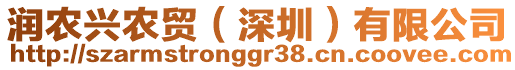 润农兴农贸（深圳）有限公司
http://szarmstronggr38.cn.coovee.com